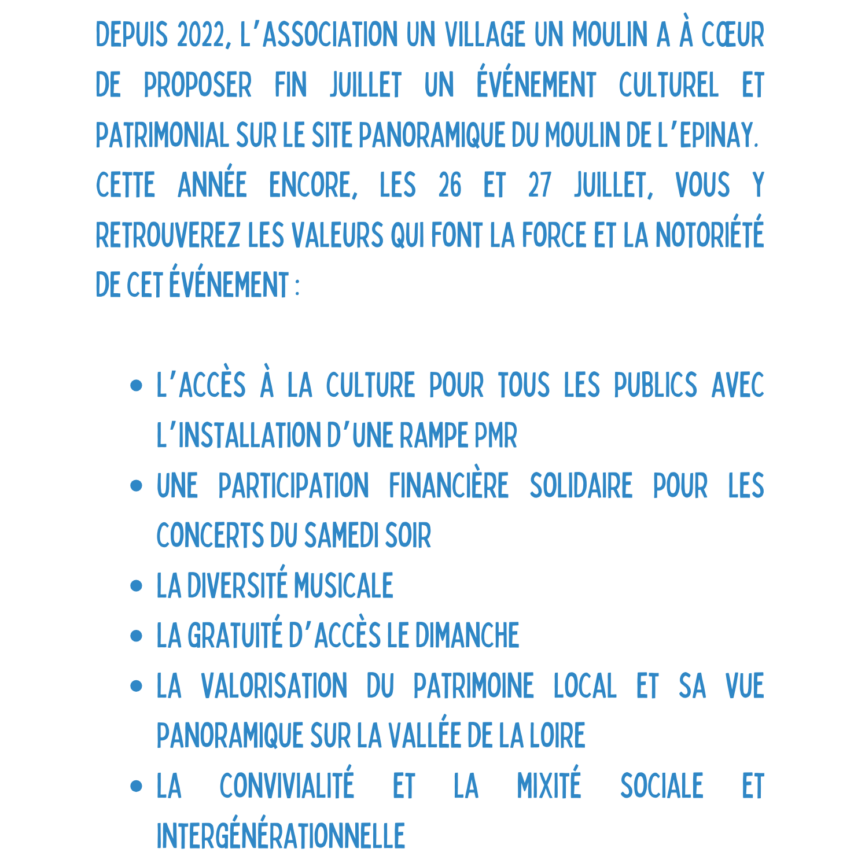 DEPUIS 2022, L'ASSOCIATION UN VILLAGE UN MOULIN A À CŒUR DE PROPOSER FIN JUILLET UN ÉVÉNEMENT CULTUREL ET PATRIMONIAL SUR LE SITE PANORAMIQUE DU MOULIN DE L'EPINAY. CETTE ANNÉE ENCORE, LES 26 ET 27 JUILLET, VOUS Y RETROUVEREZ LES VALEURS QUI FONT LA FORCE ET LA NOTORIÉTÉ DE CET ÉVÉNEMENT :

• L'ACCÈS À LA CULTURE POUR TOUS LES PUBLICS AVEC L'INSTALLATION D'UNE RAMPE PMR
• UNE PARTICIPATION FINANCIÈRE SOLIDAIRE POUR LES CONCERTS DU SAMEDI SOIR
• LA DIVERSITÉ MUSICALE
• LA GRATUITÉ D'ACCÈS LE DIMANCHE
• LA VALORISATION DU PATRIMOINE LOCAL ET SA VUE PANORAMIQUE SUR LA VALLÉE DE LA LOIRE
• LA CONVIVIALITÉ ET LA MIXITÉ SOCIALE ET INTERGÉNÉRATIONNELLE